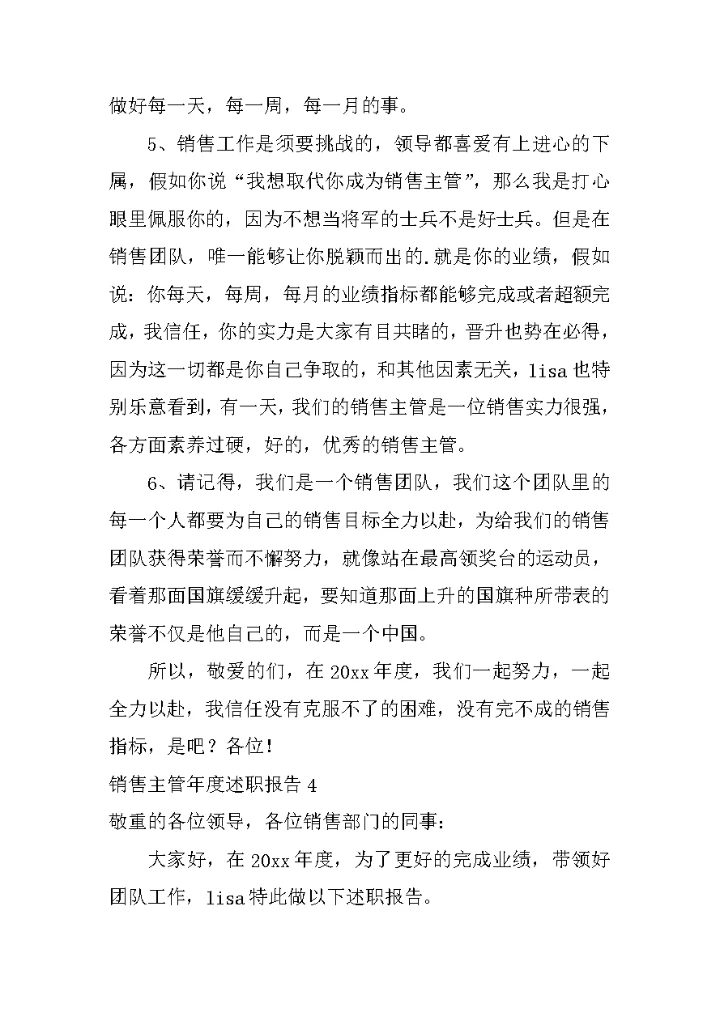 做好每一天，每一周，每一月的事。

5、销售工作是须要挑战的，领导都喜爱有上进心的下属，假如你说“我想取代你成为销售主管”，那么我是打心眼里佩服你的，因为不想当将军的士兵不是好士兵。但是在销售团队，唯一能够让你脱颖而出的.就是你的业绩，假如说：你每天，每周，每月的业绩指标都能够完成或者超额完成，我信任，你的实力是大家有目共睹的，晋升也势在必得，因为这一切都是你自己争取的，和其他因素无关，lisa也特别乐意看到，有一天，我们的销售主管是一位销售实力很强，各方面素养过硬，好的，优秀的销售主管。

6、请记得，我们是一个销售团队，我们这个团队里的每一个人都要为自己的销售目标全力以赴，为给我们的销售团队获得荣誉而不懈努力，就像站在最高领奖台的运动员，看着那面国旗缓缓升起，要知道那面上升的国旗种所带表的荣誉不仅是他自己的，而是一个中国。

所以，敬爱的们，在20xx年度，我们一起努力，一起全力以赴，我信任没有克服不了的困难，没有完不成的销售指标，是吧？各位！

销售主管年度述职报告4

敬重的各位领导，各位销售部门的同事：

大家好，在20xx年度，为了更好的完成业绩，带领好团队工作，lisa特此做以下述职报告。